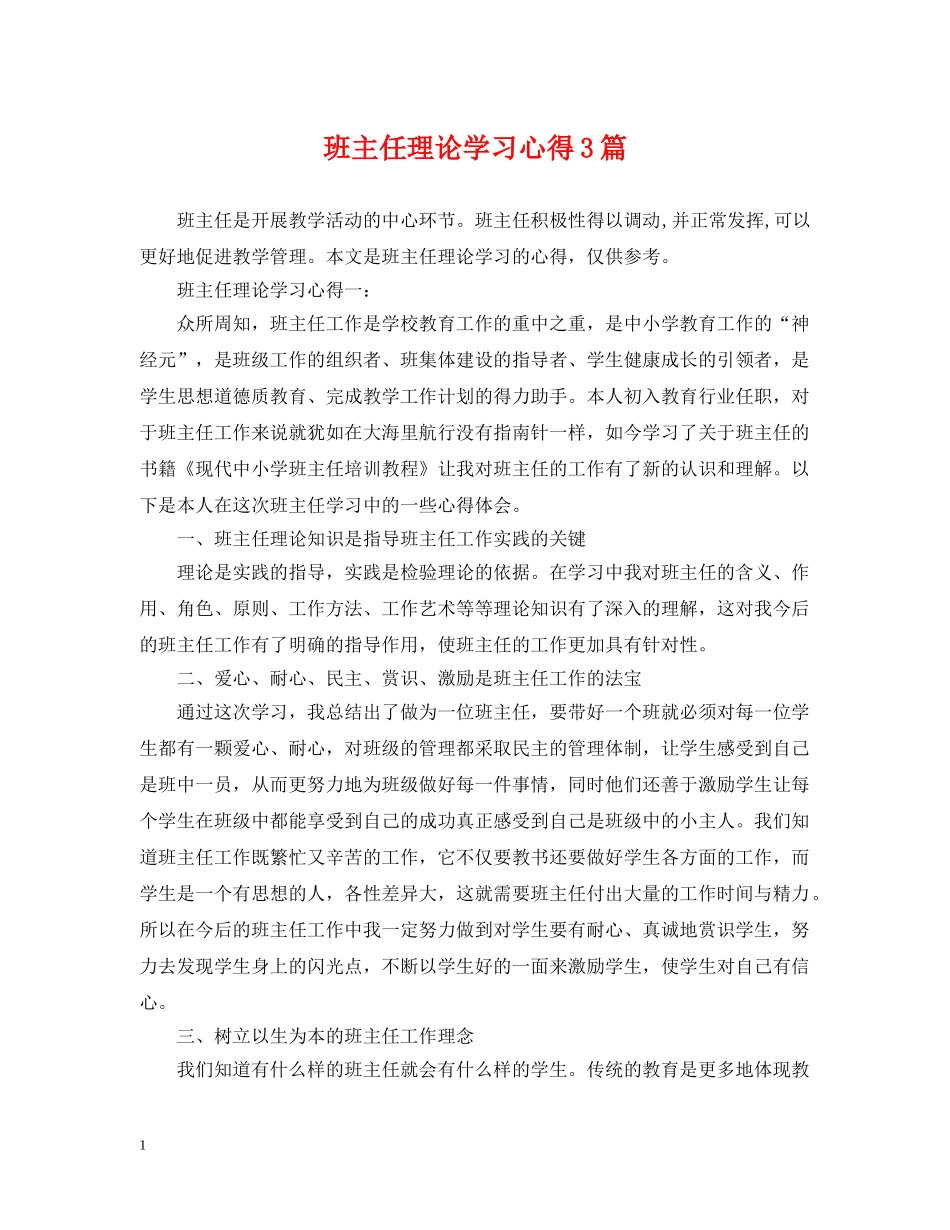 班主任理论学习心得3篇

班主任是开展教学活动的中心环节。班主任积极性得以调动,并正常发挥,可以更好地促进教学管理。本文是班主任理论学习的心得，仅供参考。

班主任理论学习心得一：

众所周知，班主任工作是学校教育工作的重中之重，是中小学教育工作的“神经元”，是班级工作的组织者、班集体建设的指导者、学生健康成长的引领者，是学生思想道德质教育、完成教学工作计划的得力助手。本人初入教育行业任职，对于班主任工作来说就犹如在大海里航行没有指南针一样，如今学习了关于班主任的书籍《现代中小学班主任培训教程》让我对班主任的工作有了新的认识和理解。以下是本人在这次班主任学习中的一些心得体会。

一、班主任理论知识是指导班主任工作实践的关键

理论是实践的指导，实践是检验理论的依据。在学习中我对班主任的含义、作用、角色、原则、工作方法、工作艺术等等理论知识有了深入的理解，这对我今后的班主任工作有了明确的指导作用，使班主任的工作更加具有针对性。

二、爱心、耐心、民主、赏识、激励是班主任工作的法宝

通过这次学习，我总结出了做为一位班主任，要带好一个班就必须对每一位学生都有一颗爱心、耐心，对班级的管理都采取民主的管理体制，让学生感受到自己是班中一员，从而更努力地为班级做好每一件事情，同时他们还善于激励学生让每个学生在班级中都能享受到自己的成功真正感受到自己是班级中的小主人。我们知道班主任工作既繁忙又辛苦的工作，它不仅要教书还要做好学生各方面的工作，而学生是一个有思想的人，各性差异大，这就需要班主任付出大量的工作时间与精力。所以在今后的班主任工作中我一定努力做到对学生要有耐心、真诚地赏识学生，努力去发现学生身上的闪光点，不断以学生好的一面来激励学生，使学生对自己有信心。

三、树立以生为本的班主任工作理念

我们知道有什么样的班主任就会有什么样的学生。传统的教育是更多地体现教

1